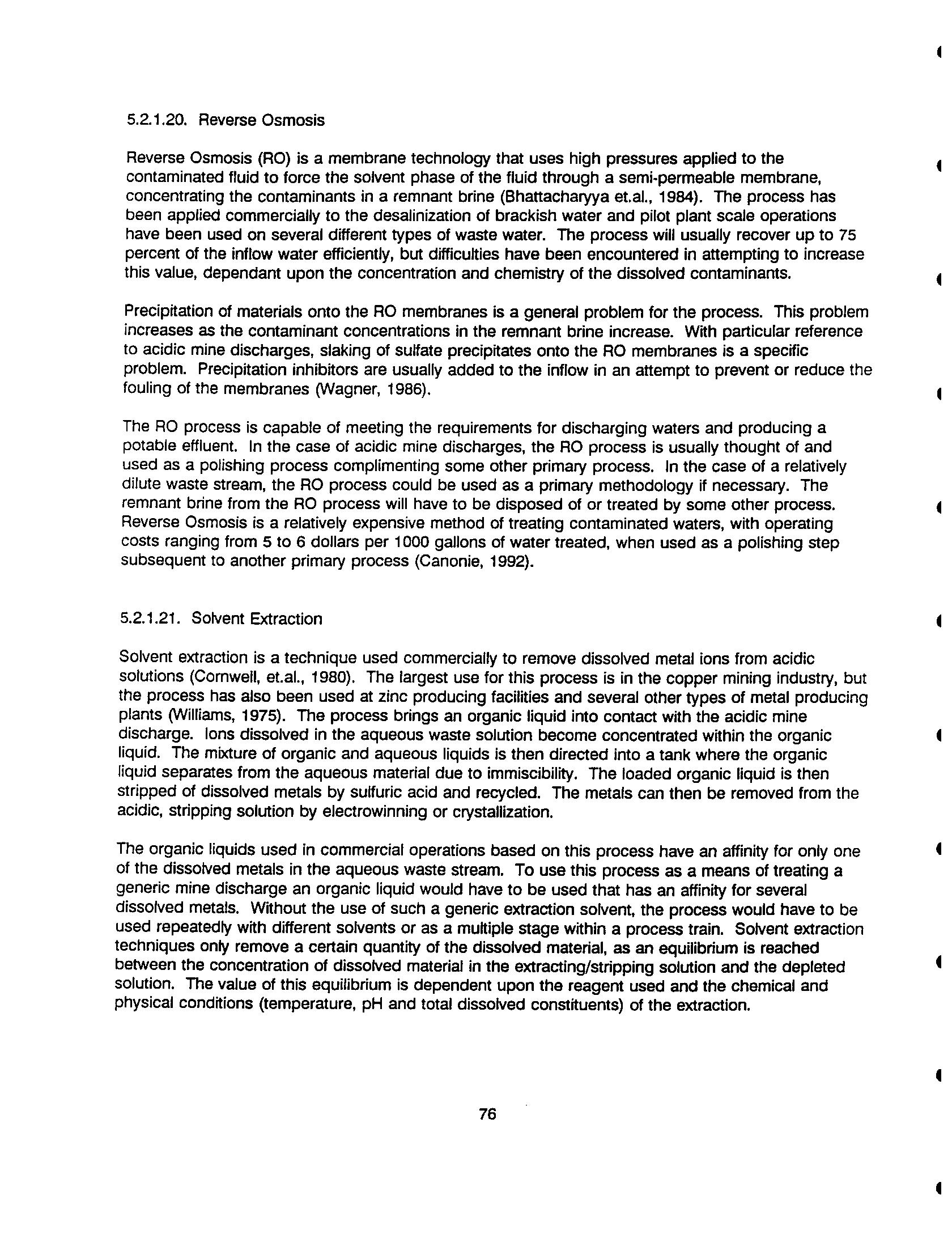 5.2.1.20. Reverse Osmosis

Reverse Osmosis (RO) is a membrane technology that uses high pressures applied to the contaminated fluid to force the solvent phase of the fluid through a semi-permeable membrane, concentrating the contaminants in a remnant brine (Bhattacharyya et.al., 1984). The process has been applied commercially to the desalinization of brackish water and pilot plant scale operations have been used on several different types of waste water. The process will usually recover up to 75 percent of the inflow water efficiently, but difficulties have been encountered in attempting to increase this value, dependant upon the concentration and chemistry of the dissolved contaminants.

Precipitation of materials onto the RO membranes is a general problem for the process. This problem increases as the contaminant concentrations in the remnant brine increase. With particular reference to acidic mine discharges, slaking of sulfate precipitates onto the RO membranes is a specific problem. Precipitation inhibitors are usually added to the inflow in an attempt to prevent or reduce the fouling of the membranes (Wagner, 1986).

The RO process is capable of meeting the requirements for discharging waters and producing a potable effluent. In the case of acidic mine discharges, the RO process is usually thought of and used as a polishing process complimenting some other primary process. In the case of a relatively dilute waste stream, the RO process could be used as a primary methodology if necessary. The remnant brine from the RO process will have to be disposed of or treated by some other process. Reverse Osmosis is a relatively expensive method of treating contaminated waters, with operating costs ranging from 5 to 6 dollars per 1000 gallons of water treated, when used as a polishing step subsequent to another primary process (Canonie, 1992).

5.2.1.21. Solvent Extraction

Solvent extraction is a technique used commercially to remove dissolved metal ions from acidic solutions (Cornwell, et.al., 1980). The largest use for this process is in the copper mining industry, but the process has also been used at zinc producing facilities and several other types of metal producing plants (Williams, 1975). The process brings an organic liquid into contact with the acidic mine discharge. Ions dissolved in the aqueous waste solution become concentrated within the organic liquid. The mixture of organic and aqueous liquids is then directed into a tank where the organic liquid separates from the aqueous material due to immiscibility. The loaded organic liquid is then stripped of dissolved metals by sulfuric acid and recycled. The metals can then be removed from the acidic, stripping solution by electrowinning or crystallization.

The organic liquids used in commercial operations based on this process have an affinity for only one of the dissolved metals in the aqueous waste stream. To use this process as a means of treating a generic mine discharge an organic liquid would have to be used that has an affinity for several dissolved metals. Without the use of such a generic extraction solvent, the process would have to be used repeatedly with different solvents or as a multiple stage within a process train. Solvent extraction techniques only remove a certain quantity of the dissolved material, as an equilibrium is reached between the concentration of dissolved material in the extracting/stripping solution and the depleted solution. The value of this equilibrium is dependent upon the reagent used and the chemical and physical conditions (temperature, pH and total dissolved constituents) of the extraction.

76